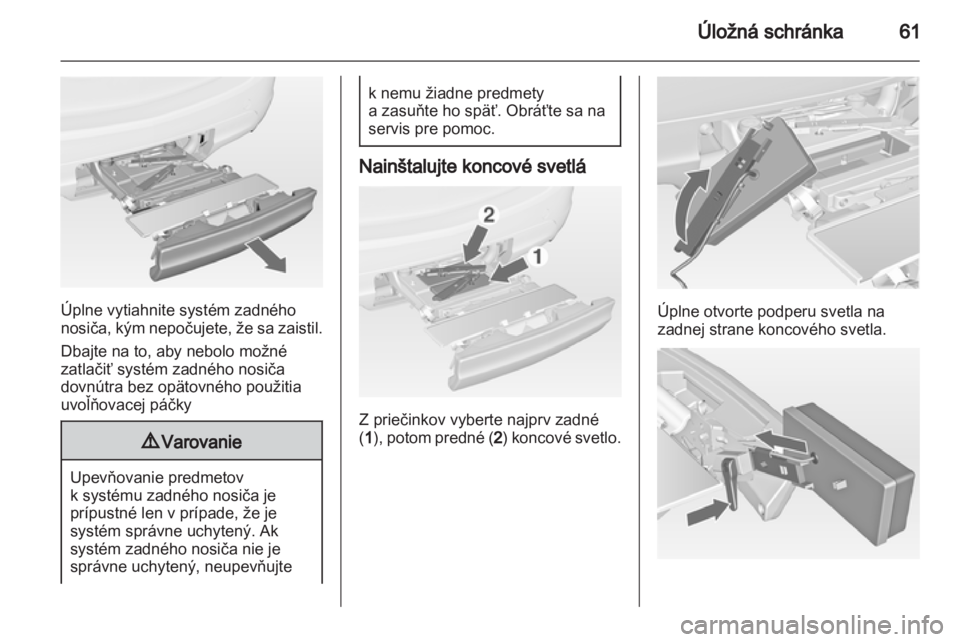 Úložná schránka 61

Úplne vytiahnite systém zadného nosiča, kým nepočujete, že sa zaistil.

Dbajte na to, aby nebolo možné zatlačiť systém zadného nosiča dovnútra bez opätovného použitia uvoľňovacej páčky

⚠ Varovanie

Upevňovanie predmetov k systému zadného nosiča je prípustné len v prípade, že je systém správne uchytený. Ak systém zadného nosiča nie je správne uchytený, neupevňujte k nemu žiadne predmety a zasuňte ho späť. Obráťte sa na servis pre pomoc.

Nainštalujte koncové svetlá

2

1

Z priečinkov vyberte najprv zadné (1), potom predné (2) koncové svetlo.

Úplne otvorte podperu svetla na zadnej strane koncového svetla.

carmanualsonline.info